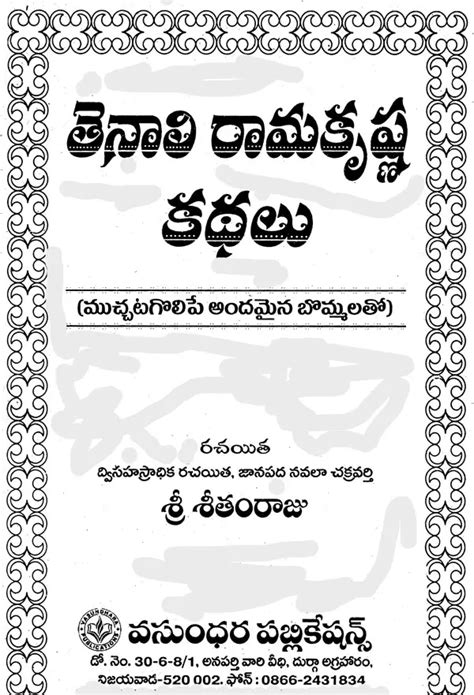 తెనాలి రామకృష్ణ కథలు

(ముచ్చటగొలిపే అందమైన బొమ్మలతో)

రచయిత
ద్విసహస్రాధిక రచయిత, జానపద నవలా చక్రవర్తి
శ్రీ శీతంరాజు

VASUNDHARA PUBLICATIONS
వసుంధర పబ్లికేషన్స్
డో. నెం. 30-6-8/1, అనపర్తి వారి వీధి, దుర్గా అగ్రహారం,
విజయవాడ-520 002. ఫోన్ : 0866-2431834